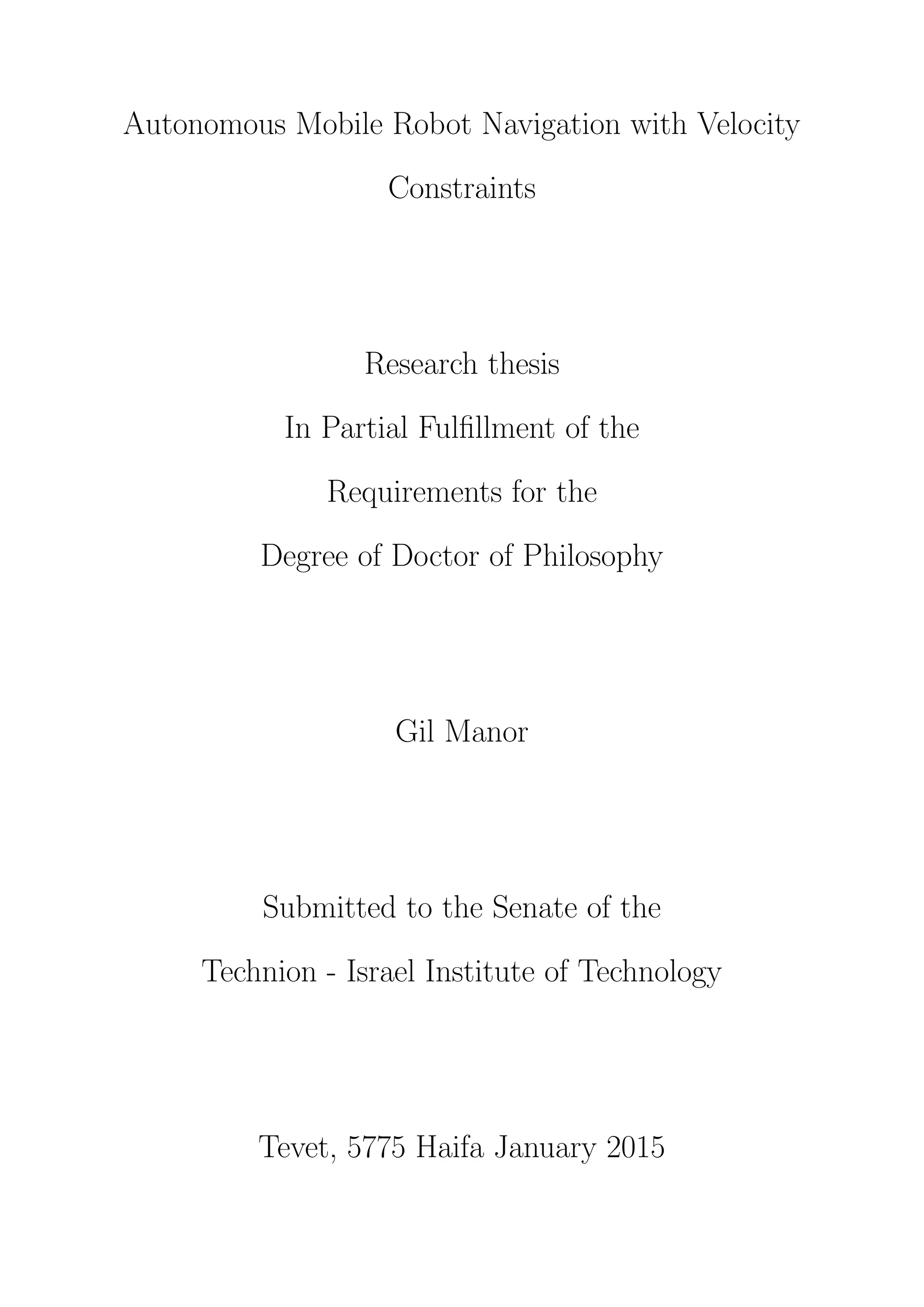 Autonomous Mobile Robot Navigation with Velocity Constraints

Research thesis
In Partial Fulfillment of the
Requirements for the
Degree of Doctor of Philosophy

Gil Manor

Submitted to the Senate of the
Technion - Israel Institute of Technology

Tevet, 5775 Haifa January 2015